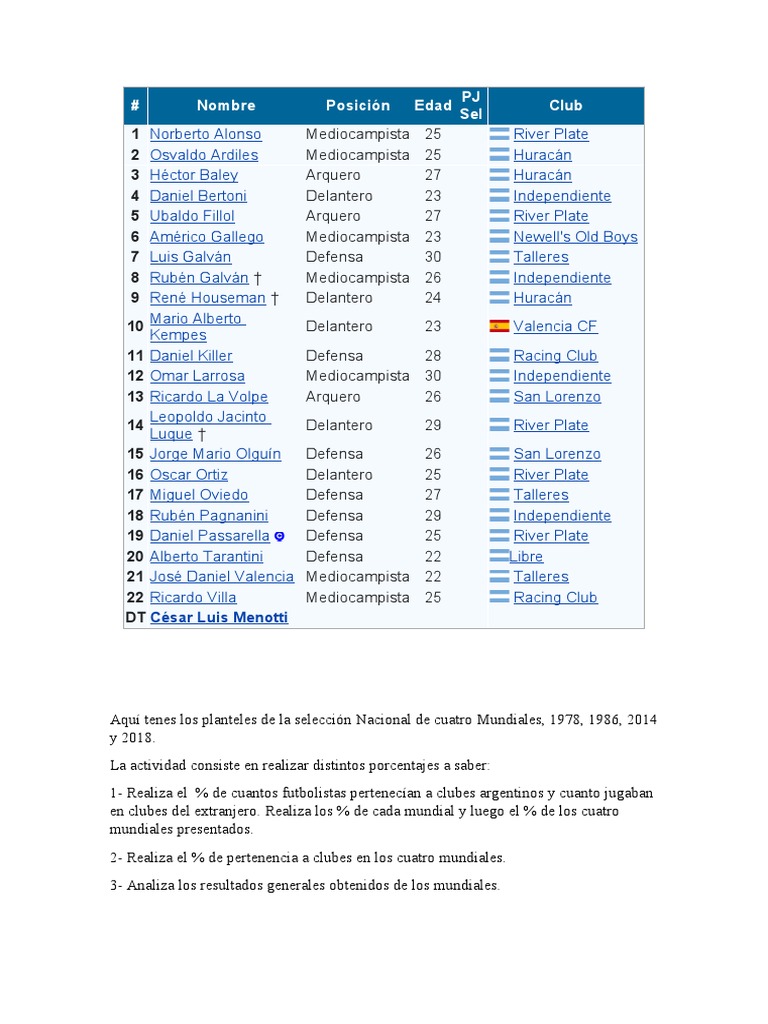 | # | Nombre | Posición | Edad | PJ Sel | Club |
|---|---|---|---|---|---|
| 1 | Norberto Alonso | Mediocampista | 25 | | River Plate |
| 2 | Osvaldo Ardiles | Mediocampista | 25 | | Huracán |
| 3 | Héctor Baley | Arquero | 27 | | Huracán |
| 4 | Daniel Bertoni | Delantero | 23 | | Independiente |
| 5 | Ubaldo Fillol | Arquero | 27 | | River Plate |
| 6 | Américo Gallego | Mediocampista | 23 | | Newell's Old Boys |
| 7 | Luis Galván | Defensa | 30 | | Talleres |
| 8 | Rubén Galván † | Mediocampista | 26 | | Independiente |
| 9 | René Houseman † | Delantero | 24 | | Huracán |
| 10 | Mario Alberto Kempes | Delantero | 23 | | Valencia CF |
| 11 | Daniel Killer | Defensa | 28 | | Racing Club |
| 12 | Omar Larrosa | Mediocampista | 30 | | Independiente |
| 13 | Ricardo La Volpe | Arquero | 26 | | San Lorenzo |
| 14 | Leopoldo Jacinto Luque † | Delantero | 29 | | River Plate |
| 15 | Jorge Mario Olguín | Defensa | 26 | | San Lorenzo |
| 16 | Oscar Ortiz | Delantero | 25 | | River Plate |
| 17 | Miguel Oviedo | Defensa | 27 | | Talleres |
| 18 | Rubén Pagnanini | Defensa | 29 | | Independiente |
| 19 | Daniel Passarella | Defensa | 25 | | River Plate |
| 20 | Alberto Tarantini | Defensa | 22 | | Libre |
| 21 | José Daniel Valencia | Mediocampista | 22 | | Talleres |
| 22 | Ricardo Villa | Mediocampista | 25 | | Racing Club |
| DT | César Luis Menotti | | | | |

Aquí tenes los planteles de la selección Nacional de cuatro Mundiales, 1978, 1986, 2014 y 2018.

La actividad consiste en realizar distintos porcentajes a saber:

1- Realiza el % de cuantos futbolistas pertenecian a clubes argentinos y cuanto jugaban en clubes del extranjero. Realiza los % de cada mundial y luego el % de los cuatro mundiales presentados.

2- Realiza el % de pertenencia a clubes en los cuatro mundiales.

3- Analiza los resultados generales obtenidos de los mundiales.